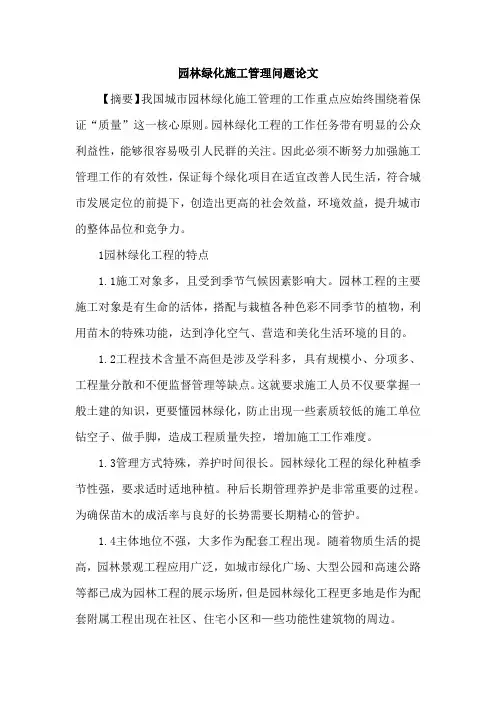 园林绿化施工管理问题论文

【摘要】我国城市园林绿化施工管理的工作重点应始终围绕着保证“质量”这一核心原则。园林绿化工程的工作任务带有明显的公众利益性，能够很容易吸引人民群的关注。因此必须不断努力加强施工管理工作的有效性，保证每个绿化项目在适宜改善人民生活，符合城市发展定位的前提下，创造出更高的社会效益，环境效益，提升城市的整体品位和竞争力。

1园林绿化工程的特点

1.1施工对象多，且受到季节气候因素影响大。园林工程的主要施工对象是有生命的活体，搭配与栽植各种色彩不同季节的植物，利用苗木的特殊功能，达到净化空气、营造和美化生活环境的目的。

1.2工程技术含量不高但是涉及学科多，具有规模小、分项多、工程量分散和不便监督管理等缺点。这就要求施工人员不仅要掌握一般土建的知识，更要懂园林绿化，防止出现一些素质较低的施工单位钻空子、做手脚，造成工程质量失控，增加施工工作难度。

1.3管理方式特殊，养护时间很长。园林绿化工程的绿化种植季节性强，要求适时适地种植。种后长期管理养护是非常重要的过程。为确保苗木的成活率与良好的长势需要长期精心的管护。

1.4主体地位不强，大多作为配套工程出现。随着物质生活的提高，园林景观工程应用广泛，如城市绿化广场、大型公园和高速公路等都已成为园林工程的展示场所，但是园林绿化工程更多地是作为配套附属工程出现在社区、住宅小区和一些功能性建筑物的周边。